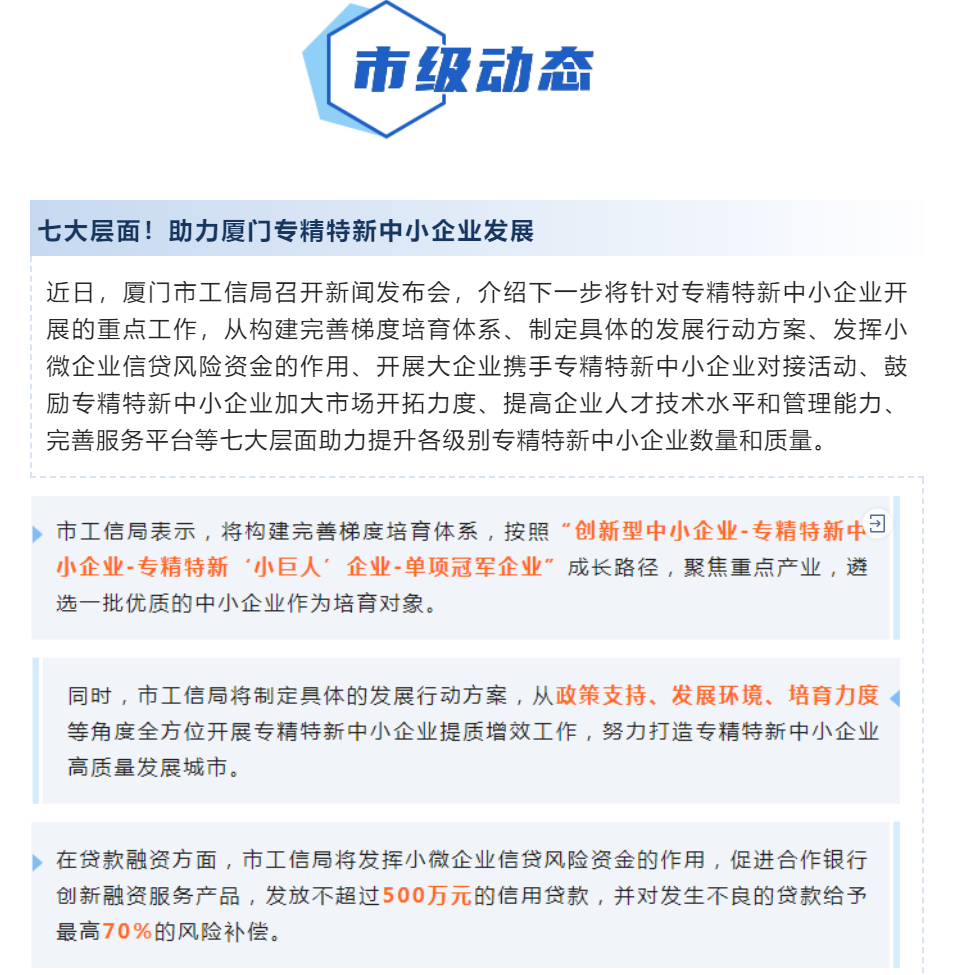 市级动态

七大层面！助力厦门专精特新中小企业发展

近日，厦门市工信局召开新闻发布会，介绍下一步将针对专精特新中小企业开展的重点工作，从构建完善梯度培育体系、制定具体的发展行动方案、发挥小微企业信贷风险资金的作用、开展大企业携手专精特新中小企业对接活动、鼓励专精特新中小企业加大市场开拓力度、提高企业人才技术水平和管理能力、完善服务平台等七大层面助力提升各级别专精特新中小企业数量和质量。

市工信局表示，将构建完善梯度培育体系，按照“创新型中小企业-专精特新中小企业-专精特新‘小巨人’企业-单项冠军企业”成长路径，聚焦重点产业，遴选一批优质的中小企业作为培育对象。

同时，市工信局将制定具体的发展行动方案，从政策支持、发展环境、培育力度等角度全方位开展专精特新中小企业提质增效工作，努力打造专精特新中小企业高质量发展城市。

在贷款融资方面，市工信局将发挥小微企业信贷风险资金的作用，促进合作银行创新融资服务产品，发放不超过500万元的信用贷款，并对发生不良的贷款给予最高70%的风险补偿。